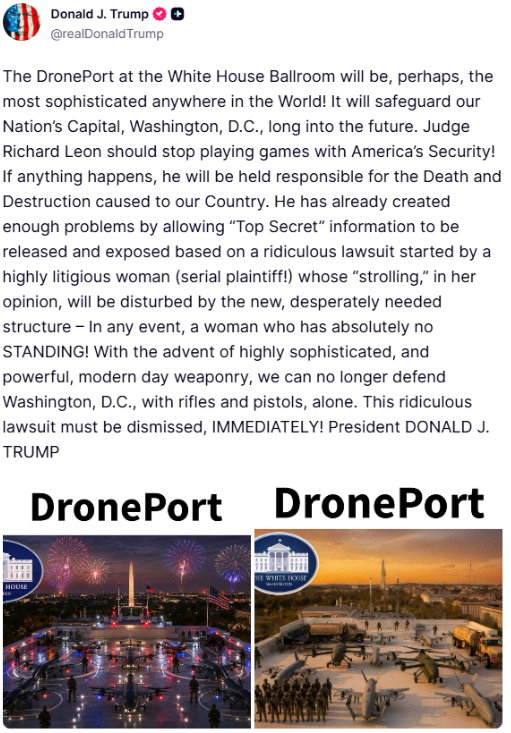 Donald J. Trump
@realDonaldTrump

The DronePort at the White House Ballroom will be, perhaps, the most sophisticated anywhere in the World! It will safeguard our Nation's Capital, Washington, D.C., long into the future. Judge Richard Leon should stop playing games with America's Security! If anything happens, he will be held responsible for the Death and Destruction caused to our Country. He has already created enough problems by allowing "Top Secret" information to be released and exposed based on a ridiculous lawsuit started by a highly litigious woman (serial plaintiff!) whose "strolling," in her opinion, will be disturbed by the new, desperately needed structure – In any event, a woman who has absolutely no STANDING! With the advent of highly sophisticated, and powerful, modern day weaponry, we can no longer defend Washington, D.C., with rifles and pistols, alone. This ridiculous lawsuit must be dismissed, IMMEDIATELY! President DONALD J. TRUMP

DronePort

HOUSE

DronePort

THE WHITE HOUSE
WASHINGTON